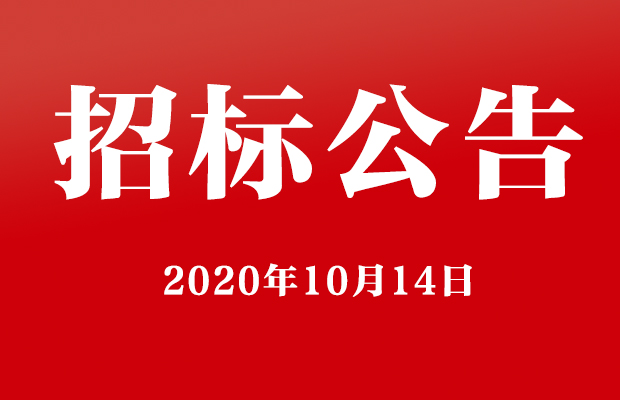 招标公告

2020年10月14日